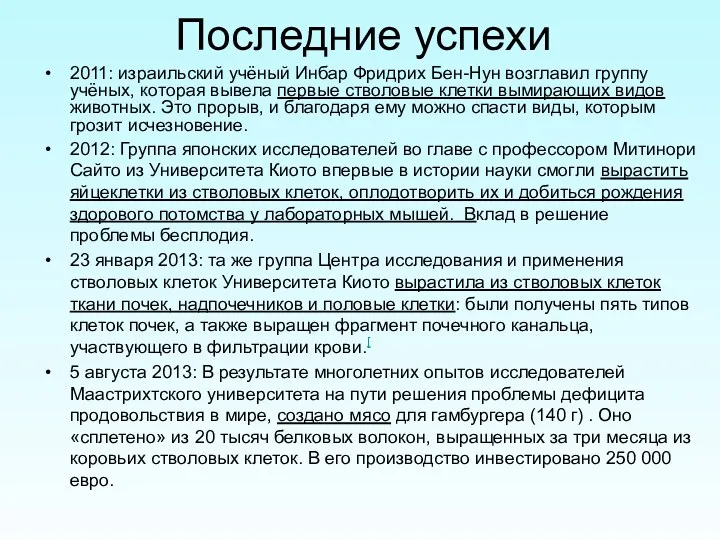 Последние успехи

• 2011: израильский учёный Инбар Фридрих Бен-Нун возглавил группу учёных, которая вывела первые стволовые клетки вымирающих видов животных. Это прорыв, и благодаря ему можно спасти виды, которым грозит исчезновение.

• 2012: Группа японских исследователей во главе с профессором Митинори Сайто из Университета Киото впервые в истории науки смогли вырастить яйцеклетки из стволовых клеток, оплодотворить их и добиться рождения здорового потомства у лабораторных мышей. Вклад в решение проблемы бесплодия.

• 23 января 2013: та же группа Центра исследования и применения стволовых клеток Университета Киото вырастила из стволовых клеток ткани почек, надпочечников и половые клетки: были получены пять типов клеток почек, а также выращен фрагмент почечного канальца, участвующего в фильтрации крови.[

• 5 августа 2013: В результате многолетних опытов исследователей Маастрихтского университета на пути решения проблемы дефицита продовольствия в мире, создано мясо для гамбургера (140 г) . Оно «сплетено» из 20 тысяч белковых волокон, выращенных за три месяца из коровьих стволовых клеток. В его производство инвестировано 250 000 евро.